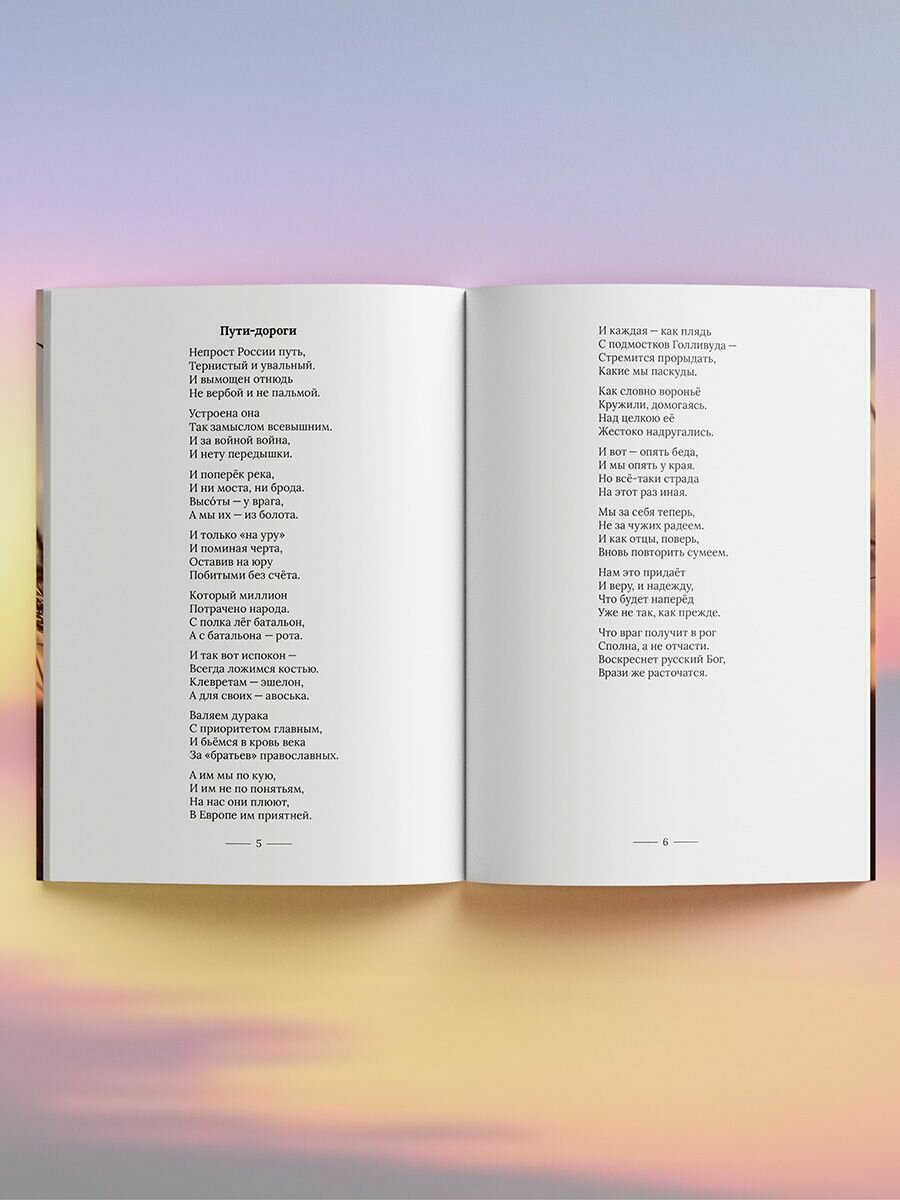 Пути-дороги

Непрост России путь,
Тернистый и увальный.
И вымощен отнюдь
Не вербой и не пальмой.

Устроена она
Так замыслом всевышним.
И за войной война,
И нету передышки.

И поперёк река,
И ни моста, ни брода.
Высо́ты — у врага,
А мы их — из болота.

И только «на уру»
И поминая черта,
Оставив на юру
Побитыми без счёта.

Который миллион
Потрачено народа.
С полка лёг батальон,
А с батальона — рота.

И так вот испокон —
Всегда ложимся костью.
Клевретам — эшелон,
А для своих — авоська.

Валяем дурака
С приоритетом главным,
И бьёмся в кровь века
За «братьев» православных.

А им мы по кую,
И им не по понятьям,
На нас они плюют,
В Европе им приятней.

5

И каждая — как плядь
С подмостков Голливуда —
Стремится прорыдать,
Какие мы паскуды.

Как словно вороньё
Кружили, домогаясь.
Над целкою её
Жестоко надругались.

И вот — опять беда,
И мы опять у края.
Но всё-таки страда
На этот раз иная.

Мы за себя теперь,
Не за чужих радеем.
И как отцы, поверь,
Вновь повторить сумеем.

Нам это придаёт
И веру, и надежду,
Что будет наперёд
Уже не так, как прежде.

Что враг получит в рог
Сполна, а не отчасти.
Воскреснет русский Бог,
Врази же расточатся.

6